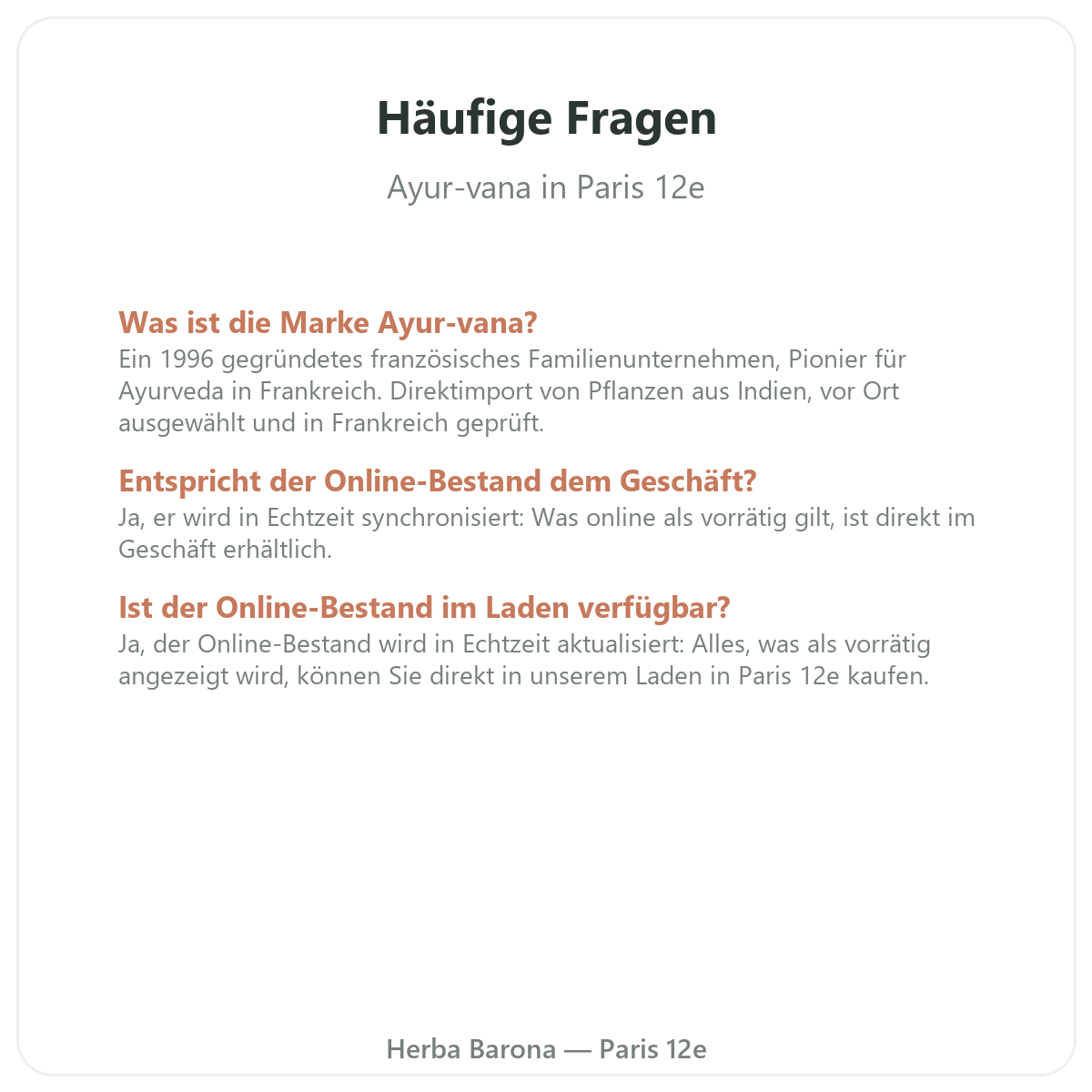 Häufige Fragen

Ayur-vana in Paris 12e

Was ist die Marke Ayur-vana?
Ein 1996 gegründetes französisches Familienunternehmen, Pionier für Ayurveda in Frankreich. Direktimport von Pflanzen aus Indien, vor Ort ausgewählt und in Frankreich geprüft.

Entspricht der Online-Bestand dem Geschäft?
Ja, er wird in Echtzeit synchronisiert: Was online als vorrätig gilt, ist direkt im Geschäft erhältlich.

Ist der Online-Bestand im Laden verfügbar?
Ja, der Online-Bestand wird in Echtzeit aktualisiert: Alles, was als vorrätig angezeigt wird, können Sie direkt in unserem Laden in Paris 12e kaufen.

Herba Barona — Paris 12e